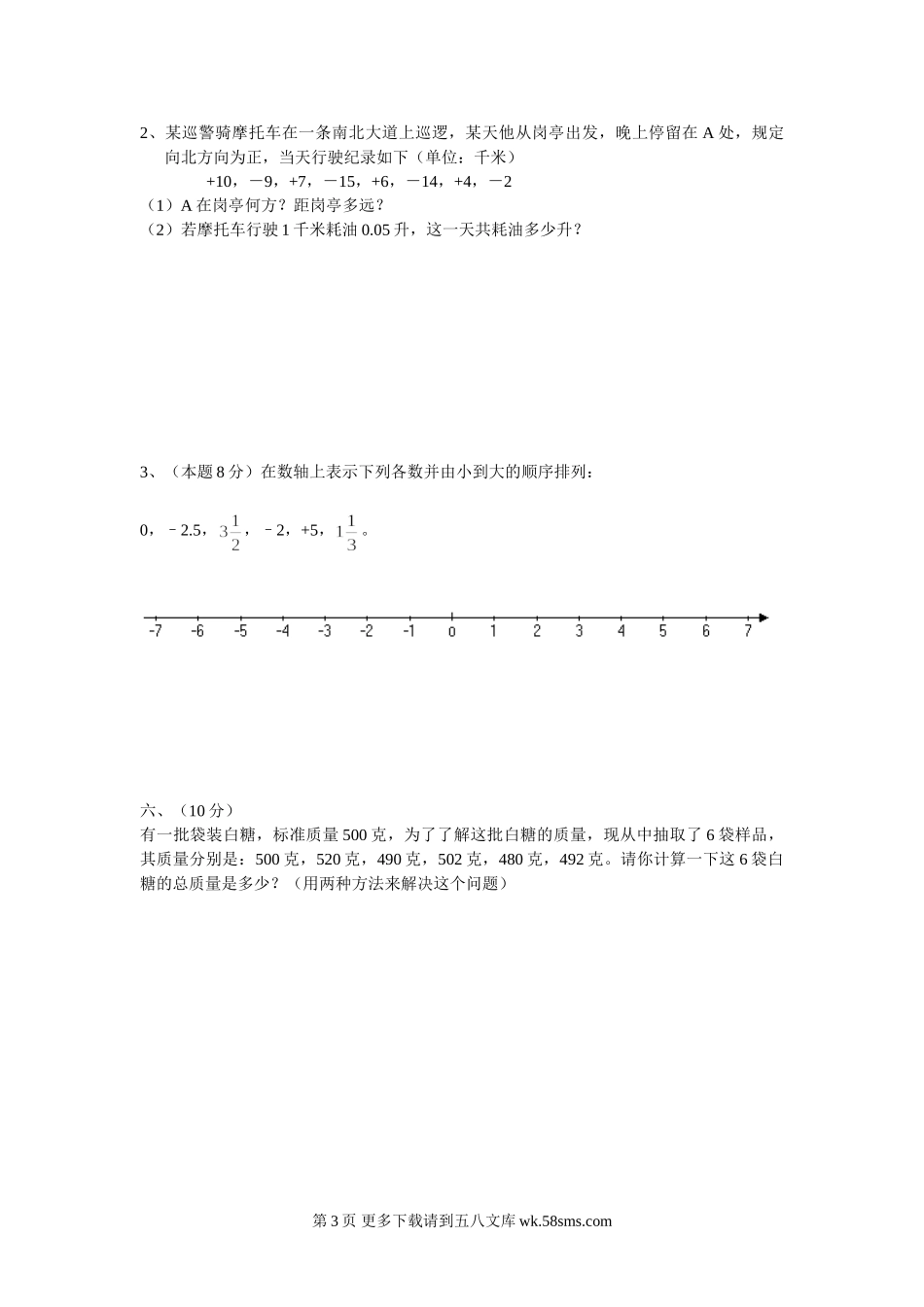 2、某巡警骑摩托车在一条南北大道上巡逻，某天他从岗亭出发，晚上停留在 A 处，规定向北方向为正，当天行驶纪录如下（单位：千米）

+10，－9，+7，－15，+6，－14，+4，－2

（1）A 在岗亭何方？距岗亭多远？

（2）若摩托车行驶 1 千米耗油 0.05 升，这一天共耗油多少升？

3、（本题 8 分）在数轴上表示下列各数并由小到大的顺序排列：

0，－2.5，$3\frac{1}{2}$，－2，+5，$1\frac{1}{3}$。

-7 -6 -5 -4 -3 -2 -1 0 1 2 3 4 5 6 7

六、（10 分）

有一批袋装白糖，标准质量 500 克，为了了解这批白糖的质量，现从中抽取了 6 袋样品，其质量分别是：500 克，520 克，490 克，502 克，480 克，492 克。请你计算一下这 6 袋白糖的总质量是多少？（用两种方法来解决这个问题）

第 3 页 更多下载请到五八文库 wk.58sms.com